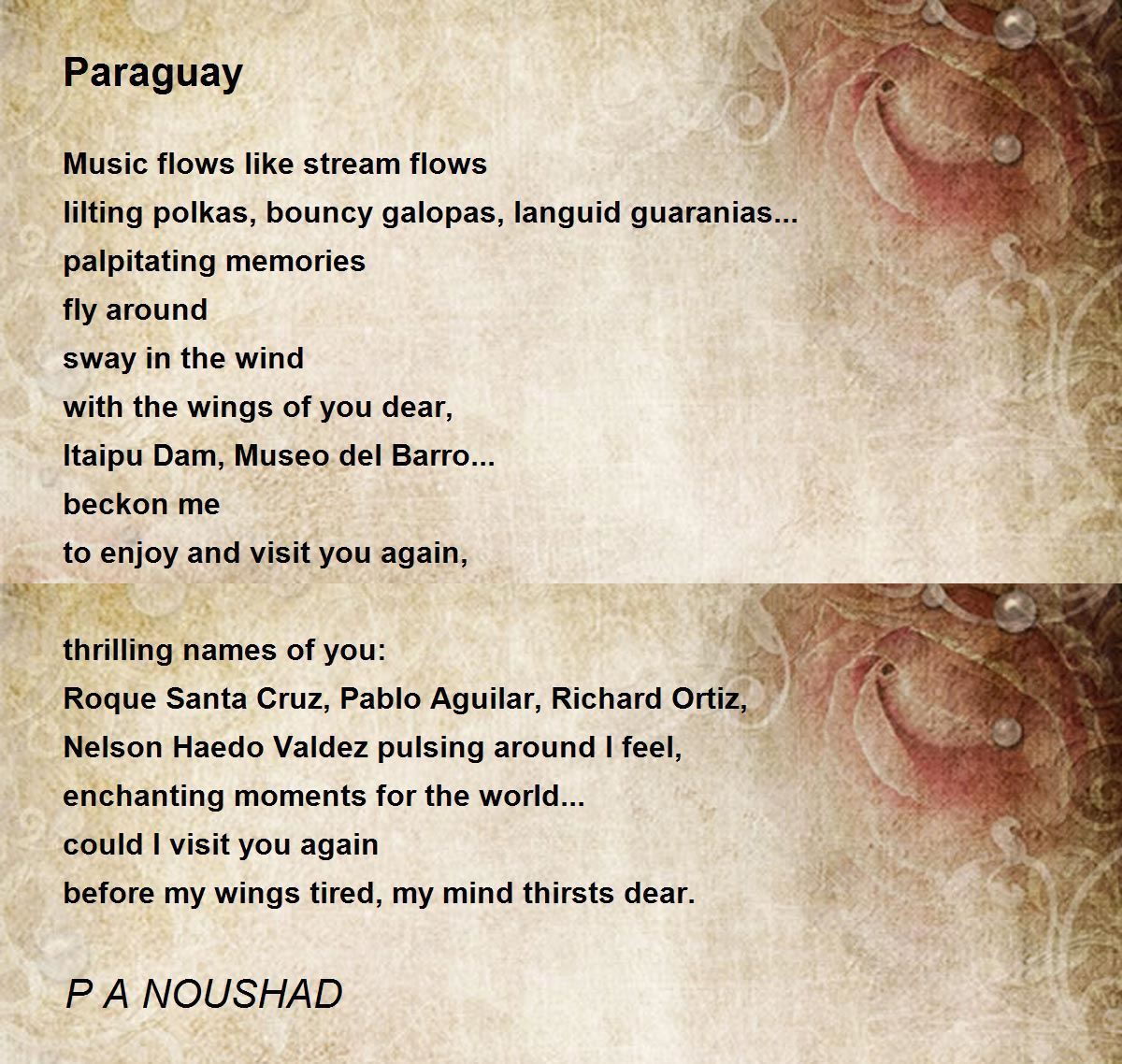 Paraguay

Music flows like stream flows
lilting polkas, bouncy galopas, languid guaranias...
palpitating memories
fly around
sway in the wind
with the wings of you dear,
Itaipu Dam, Museo del Barro...
beckon me
to enjoy and visit you again,

thrilling names of you:
Roque Santa Cruz, Pablo Aguilar, Richard Ortiz,
Nelson Haedo Valdez pulsing around I feel,
enchanting moments for the world...
could I visit you again
before my wings tired, my mind thirsts dear.

P A NOUSHAD